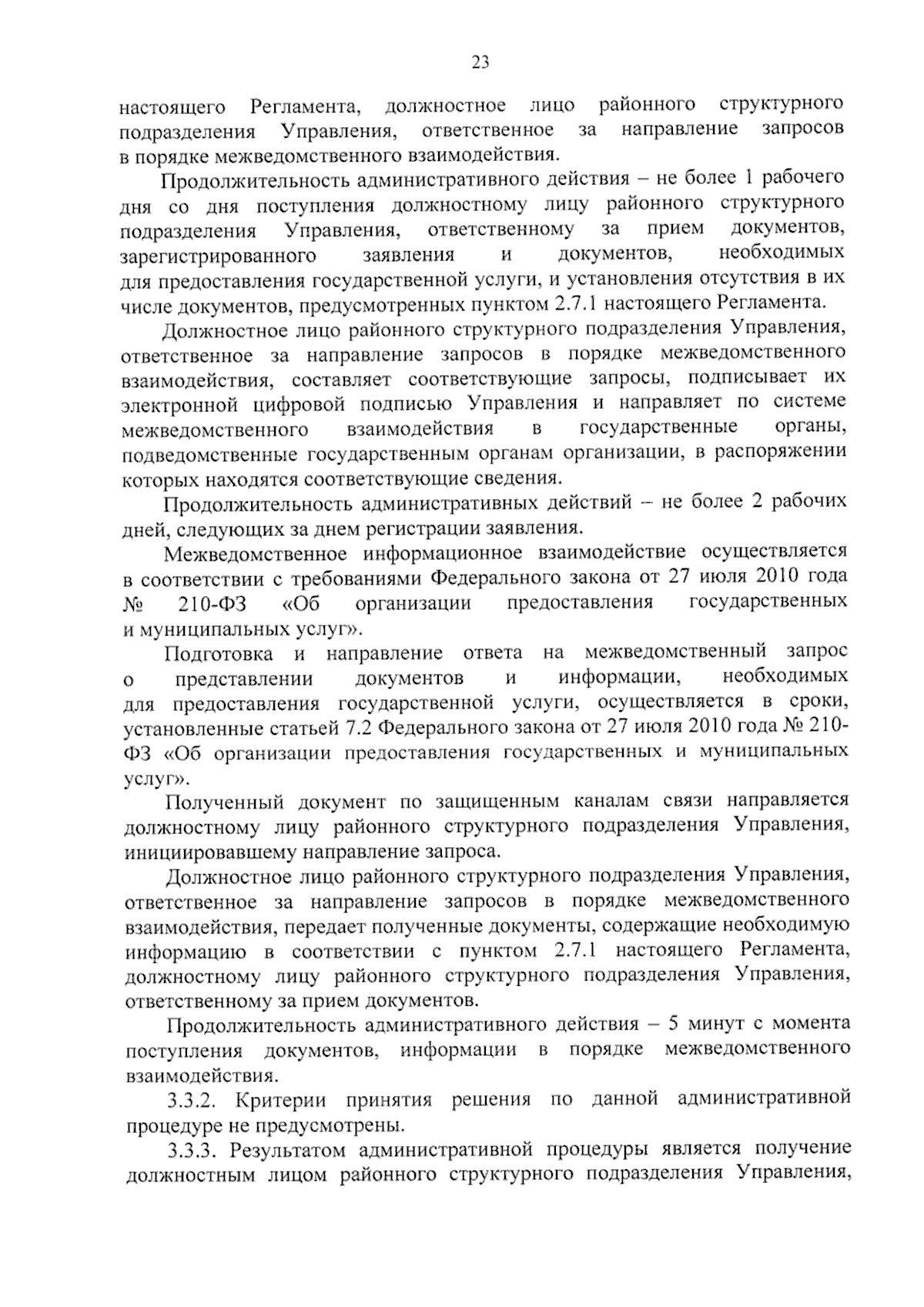 23

настоящего Регламента, должностное лицо районного структурного подразделения Управления, ответственное за направление запросов в порядке межведомственного взаимодействия.

Продолжительность административного действия – не более 1 рабочего дня со дня поступления должностному лицу районного структурного подразделения Управления, ответственному за прием документов, зарегистрированного заявления и документов, необходимых для предоставления государственной услуги, и установления отсутствия в их числе документов, предусмотренных пунктом 2.7.1 настоящего Регламента.

Должностное лицо районного структурного подразделения Управления, ответственное за направление запросов в порядке межведомственного взаимодействия, составляет соответствующие запросы, подписывает их электронной цифровой подписью Управления и направляет по системе межведомственного взаимодействия в государственные органы, подведомственные государственным органам организации, в распоряжении которых находятся соответствующие сведения.

Продолжительность административных действий – не более 2 рабочих дней, следующих за днем регистрации заявления.

Межведомственное информационное взаимодействие осуществляется в соответствии с требованиями Федерального закона от 27 июля 2010 года № 210-ФЗ «Об организации предоставления государственных и муниципальных услуг».

Подготовка и направление ответа на межведомственный запрос о представлении документов и информации, необходимых для предоставления государственной услуги, осуществляется в сроки, установленные статьей 7.2 Федерального закона от 27 июля 2010 года № 210-ФЗ «Об организации предоставления государственных и муниципальных услуг».

Полученный документ по защищенным каналам связи направляется должностному лицу районного структурного подразделения Управления, инициировавшему направление запроса.

Должностное лицо районного структурного подразделения Управления, ответственное за направление запросов в порядке межведомственного взаимодействия, передает полученные документы, содержащие необходимую информацию в соответствии с пунктом 2.7.1 настоящего Регламента, должностному лицу районного структурного подразделения Управления, ответственному за прием документов.

Продолжительность административного действия – 5 минут с момента поступления документов, информации в порядке межведомственного взаимодействия.

3.3.2. Критерии принятия решения по данной административной процедуре не предусмотрены.

3.3.3. Результатом административной процедуры является получение должностным лицом районного структурного подразделения Управления,